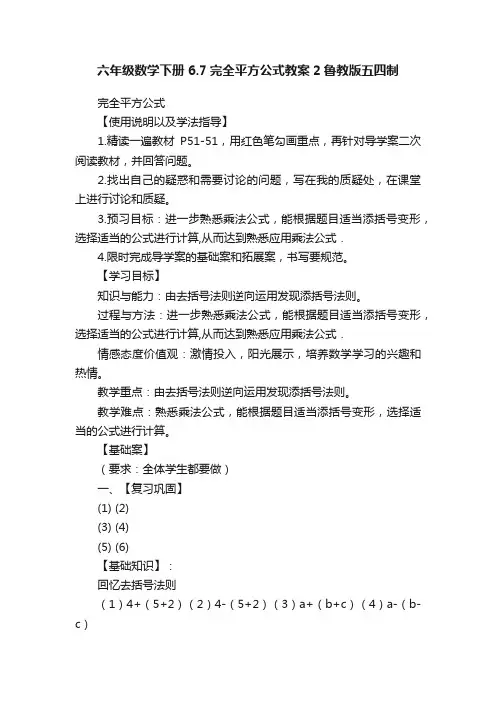 六年级数学下册 6.7 完全平方公式教案 2 鲁教版五四制

完全平方公式

【使用说明以及学法指导】

1.精读一遍教材 P51-51，用红色笔勾画重点，再针对导学案二次阅读教材，并回答问题。

2.找出自己的疑惑和需要讨论的问题，写在我的质疑处，在课堂上进行讨论和质疑。

3.预习目标：进一步熟悉乘法公式，能根据题目适当添括号变形，选择适当的公式进行计算,从而达到熟悉应用乘法公式．

4.限时完成导学案的基础案和拓展案，书写要规范。

【学习目标】

知识与能力：由去括号法则逆向运用发现添括号法则。

过程与方法：进一步熟悉乘法公式，能根据题目适当添括号变形，选择适当的公式进行计算,从而达到熟悉应用乘法公式．

情感态度价值观：激情投入，阳光展示，培养数学学习的兴趣和热情。

教学重点：由去括号法则逆向运用发现添括号法则。

教学难点：熟悉乘法公式，能根据题目适当添括号变形，选择适当的公式进行计算。

【基础案】

（要求：全体学生都要做）

一、【复习巩固】

(1) (2)

(3) (4)

(5) (6)

【基础知识】：

回忆去括号法则

（1）4+（5+2）（2）4-（5+2）（3）a+（b+c）（4）a-（b-c）